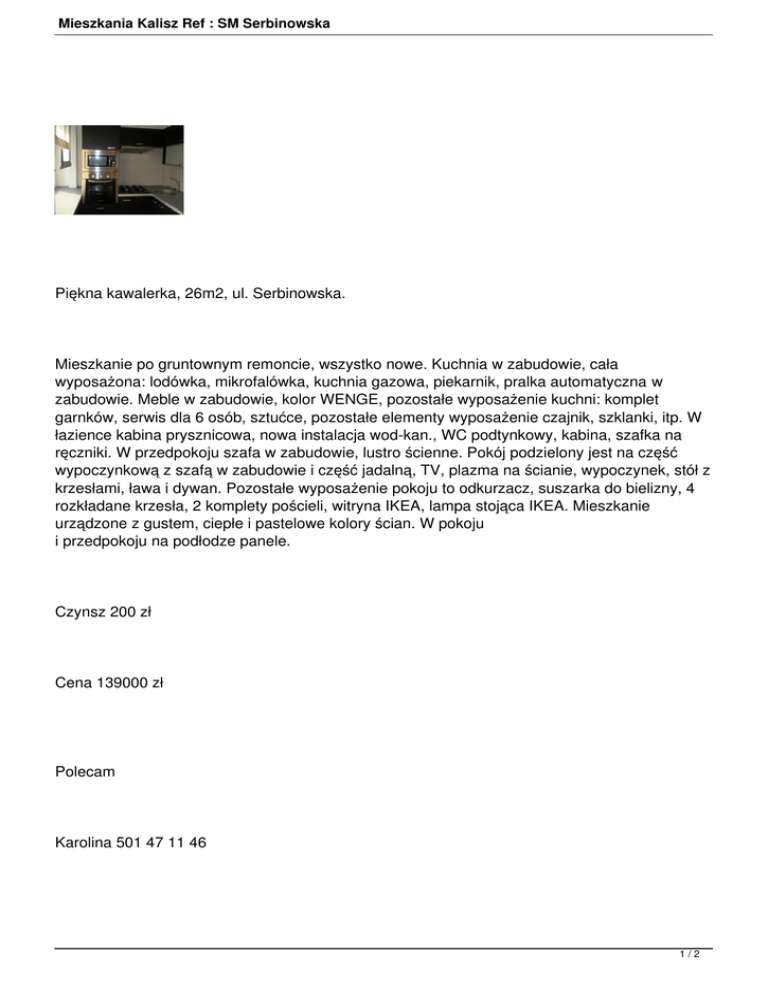 Mieszkania Kalisz Ref : SM Serbinowska

Piękna kawalerka, 26m2, ul. Serbinowska.

Mieszkanie po gruntownym remoncie, wszystko nowe. Kuchnia w zabudowie, cała wyposażona: lodówka, mikrofalówka, kuchnia gazowa, piekarnik, pralka automatyczna w zabudowie. Meble w zabudowie, kolor WENGE, pozostałe wyposażenie kuchni: komplet garnków, serwis dla 6 osób, sztućce, pozostałe elementy wyposażenie czajnik, szklanki, itp. W łazience kabina prysznicowa, nowa instalacja wod-kan., WC podtynkowy, kabina, szafka na ręczniki. W przedpokoju szafa w zabudowie, lustro ścienne. Pokój podzielony jest na część wypoczynkową z szafą w zabudowie i część jadalną, TV, plazma na ścianie, wypoczynek, stół z krzesłami, ława i dywan. Pozostałe wyposażenie pokoju to odkurzacz, suszarka do bielizny, 4 rozkładane krzesła, 2 komplety pościeli, witryna IKEA, lampa stojąca IKEA. Mieszkanie urządzone z gustem, ciepłe i pastelowe kolory ścian. W pokoju i przedpokoju na podłodze panele.

Czynsz 200 zł

Cena 139000 zł

Polecam

Karolina 501 47 11 46

1 / 2